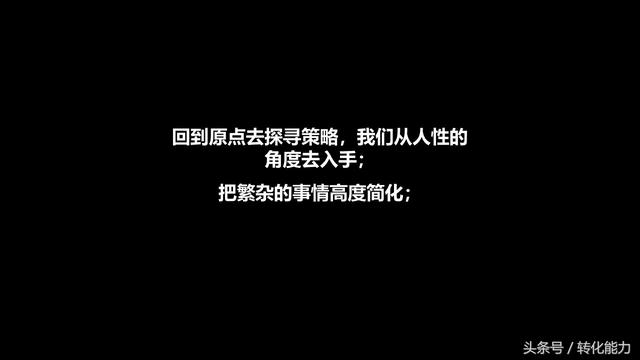 回到原点去探寻策略，我们从人性的角度去入手；

把繁杂的事情高度简化；

头条号 / 转化能力